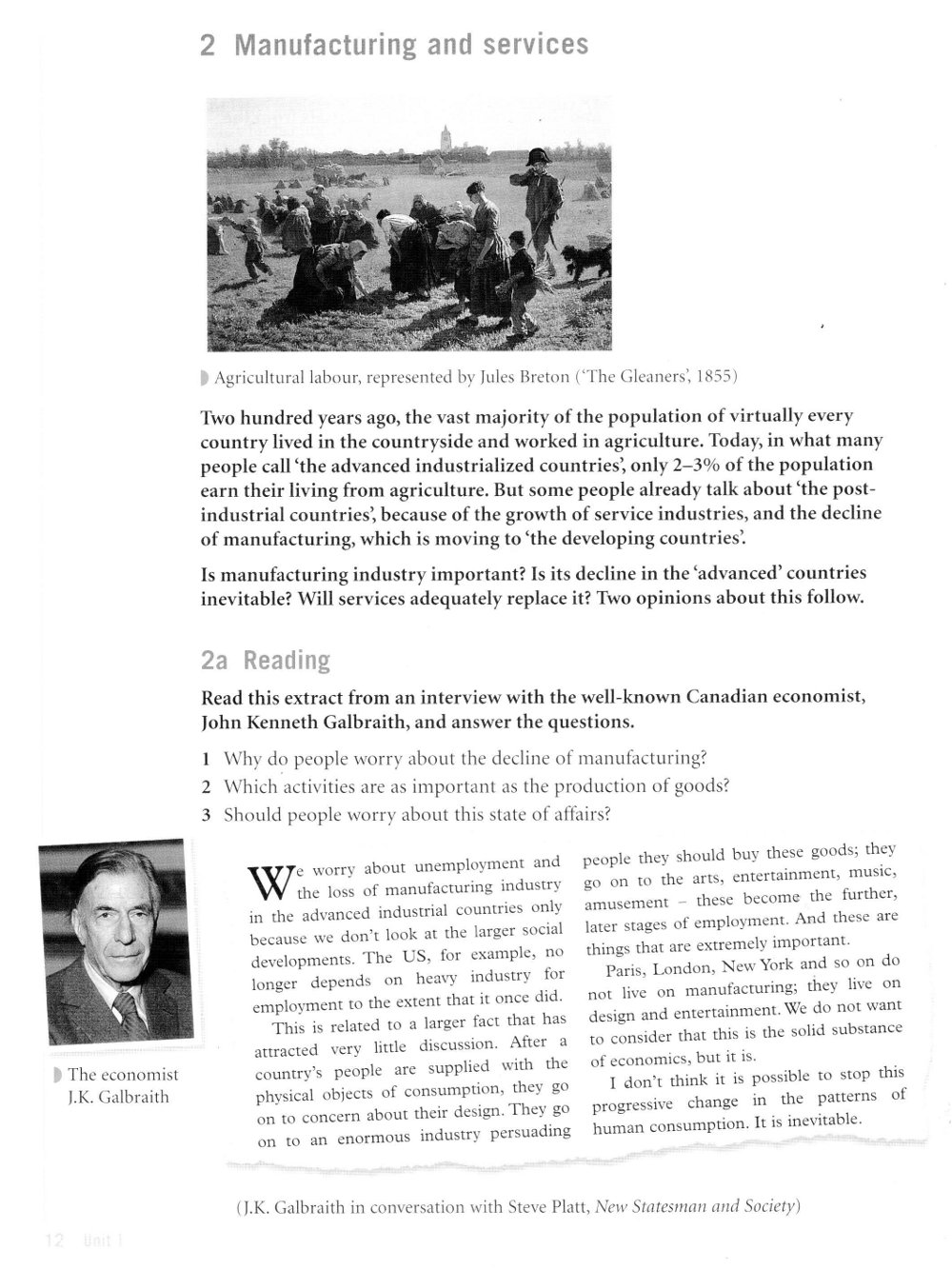 2 Manufacturing and services

Agricultural labour, represented by Jules Breton ('The Gleaners', 1855)

Two hundred years ago, the vast majority of the population of virtually every country lived in the countryside and worked in agriculture. Today, in what many people call 'the advanced industrialized countries', only 2–3% of the population earn their living from agriculture. But some people already talk about 'the post-industrial countries', because of the growth of service industries, and the decline of manufacturing, which is moving to 'the developing countries'.

Is manufacturing industry important? Is its decline in the 'advanced' countries inevitable? Will services adequately replace it? Two opinions about this follow.

2a Reading

Read this extract from an interview with the well-known Canadian economist, John Kenneth Galbraith, and answer the questions.

1 Why do people worry about the decline of manufacturing?
2 Which activities are as important as the production of goods?
3 Should people worry about this state of affairs?

The economist J.K. Galbraith

We worry about unemployment and the loss of manufacturing industry in the advanced industrial countries only because we don't look at the larger social developments. The US, for example, no longer depends on heavy industry for employment to the extent that it once did.

This is related to a larger fact that has attracted very little discussion. After a country's people are supplied with the physical objects of consumption, they go on to concern about their design. They go on to an enormous industry persuading people they should buy these goods; they go on to the arts, entertainment, music, amusement – these become the further, later stages of employment. And these are things that are extremely important.

Paris, London, New York and so on do not live on manufacturing; they live on design and entertainment. We do not want to consider that this is the solid substance of economics, but it is.

I don't think it is possible to stop this progressive change in the patterns of human consumption. It is inevitable.

(J.K. Galbraith in conversation with Steve Platt, New Statesman and Society)

12 Unit 1